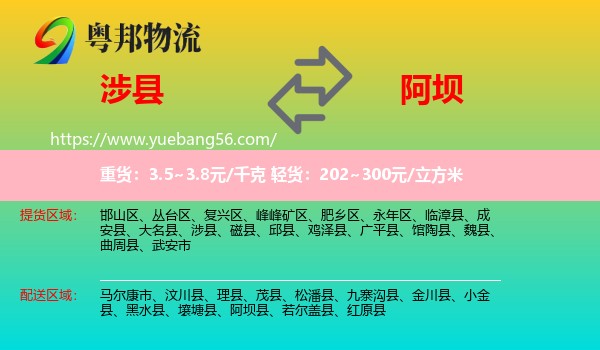 粤邦物流

涉县

阿坝

https://www.yuebang56.com/

重货：3.5~3.8元/千克 轻货：202~300元/立方米

提货区域：

邯山区、丛台区、复兴区、峰峰矿区、肥乡区、永年区、临漳县、成安县、大名县、涉县、磁县、邱县、鸡泽县、广平县、馆陶县、魏县、曲周县、武安市

配送区域：

马尔康市、汶川县、理县、茂县、松潘县、九寨沟县、金川县、小金县、黑水县、壤塘县、阿坝县、若尔盖县、红原县